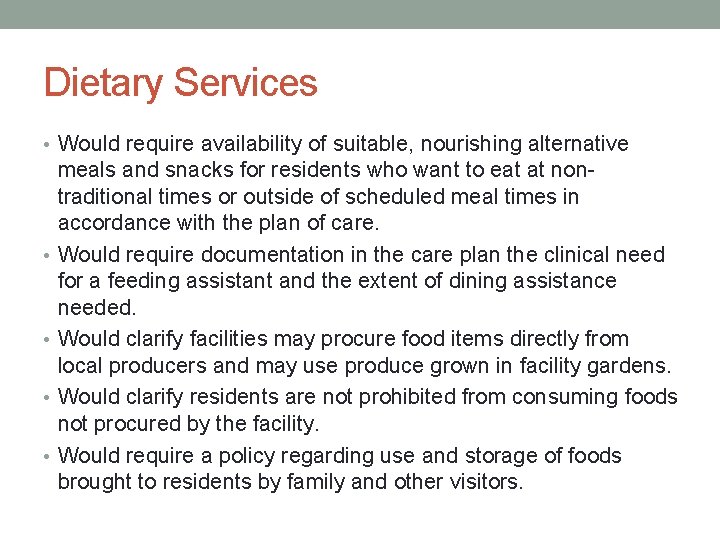 Dietary Services

• Would require availability of suitable, nourishing alternative meals and snacks for residents who want to eat at non-traditional times or outside of scheduled meal times in accordance with the plan of care.
• Would require documentation in the care plan the clinical need for a feeding assistant and the extent of dining assistance needed.
• Would clarify facilities may procure food items directly from local producers and may use produce grown in facility gardens.
• Would clarify residents are not prohibited from consuming foods not procured by the facility.
• Would require a policy regarding use and storage of foods brought to residents by family and other visitors.